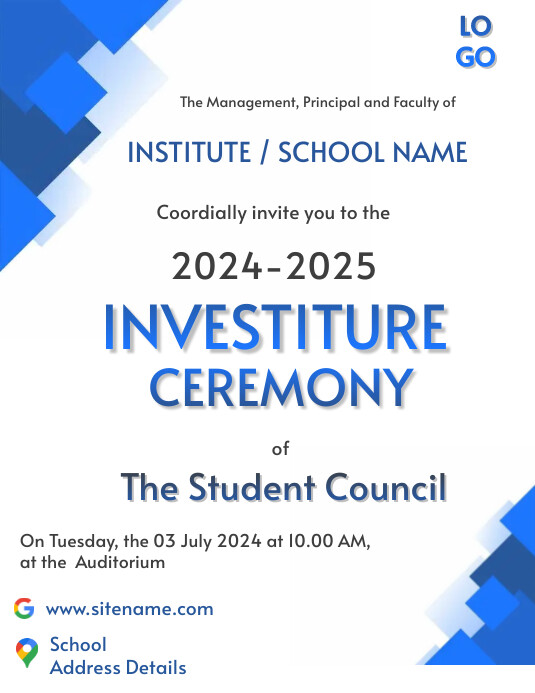 LO
GO

The Management, Principal and Faculty of

INSTITUTE / SCHOOL NAME

Coordially invite you to the

2024-2025

INVESTITURE CEREMONY

of

The Student Council

On Tuesday, the 03 July 2024 at 10.00 AM, at the Auditorium

www.sitename.com

School Address Details